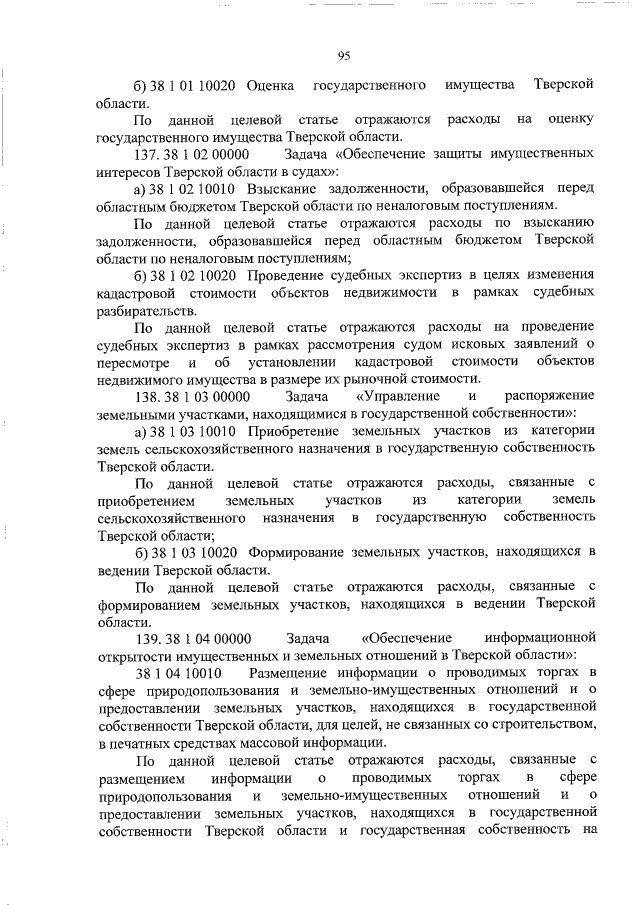 95

б) 38 1 01 10020 Оценка государственного имущества Тверской области.

По данной целевой статье отражаются расходы на оценку государственного имущества Тверской области.

137. 38 1 02 00000 Задача «Обеспечение защиты имущественных интересов Тверской области в судах»:

а) 38 1 02 10010 Взыскание задолженности, образовавшейся перед областным бюджетом Тверской области по неналоговым поступлениям.

По данной целевой статье отражаются расходы по взысканию задолженности, образовавшейся перед областным бюджетом Тверской области по неналоговым поступлениям;

б) 38 1 02 10020 Проведение судебных экспертиз в целях изменения кадастровой стоимости объектов недвижимости в рамках судебных разбирательств.

По данной целевой статье отражаются расходы на проведение судебных экспертиз в рамках рассмотрения судом исковых заявлений о пересмотре и об установлении кадастровой стоимости объектов недвижимого имущества в размере их рыночной стоимости.

138. 38 1 03 00000 Задача «Управление и распоряжение земельными участками, находящимися в государственной собственности»:

а) 38 1 03 10010 Приобретение земельных участков из категории земель сельскохозяйственного назначения в государственную собственность Тверской области.

По данной целевой статье отражаются расходы, связанные с приобретением земельных участков из категории земель сельскохозяйственного назначения в государственную собственность Тверской области;

б) 38 1 03 10020 Формирование земельных участков, находящихся в ведении Тверской области.

По данной целевой статье отражаются расходы, связанные с формированием земельных участков, находящихся в ведении Тверской области.

139. 38 1 04 00000 Задача «Обеспечение информационной открытости имущественных и земельных отношений в Тверской области»:

38 1 04 10010 Размещение информации о проводимых торгах в сфере природопользования и земельно-имущественных отношений и о предоставлении земельных участков, находящихся в государственной собственности Тверской области, для целей, не связанных со строительством, в печатных средствах массовой информации.

По данной целевой статье отражаются расходы, связанные с размещением информации о проводимых торгах в сфере природопользования и земельно-имущественных отношений и о предоставлении земельных участков, находящихся в государственной собственности Тверской области и государственная собственность на